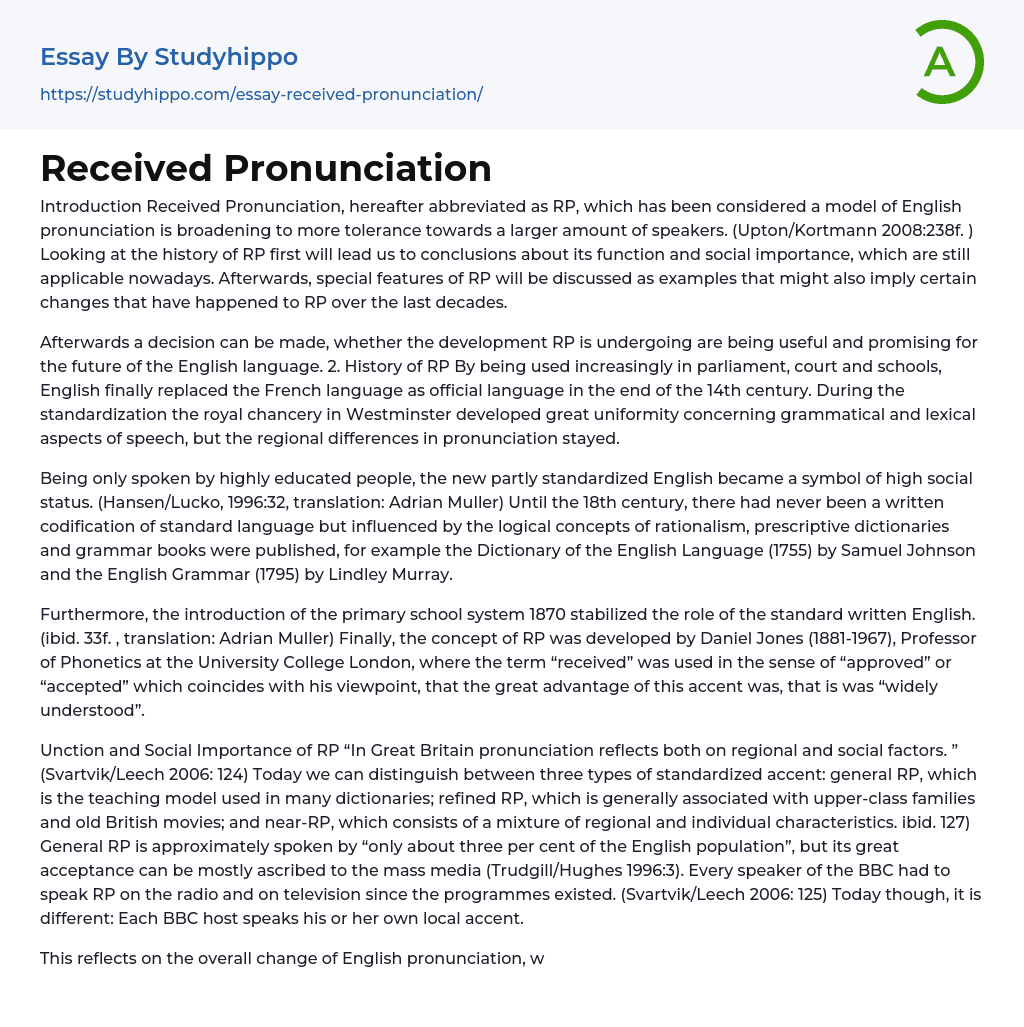 Essay By Studyhippo
https://studyhippo.com/essay-received-pronunciation/

A

Received Pronunciation

Introduction Received Pronunciation, hereafter abbreviated as RP, which has been considered a model of English pronunciation is broadening to more tolerance towards a larger amount of speakers. (Upton/Kortmann 2008:238f. ) Looking at the history of RP first will lead us to conclusions about its function and social importance, which are still applicable nowadays. Afterwards, special features of RP will be discussed as examples that might also imply certain changes that have happened to RP over the last decades.

Afterwards a decision can be made, whether the development RP is undergoing are being useful and promising for the future of the English language. 2. History of RP By being used increasingly in parliament, court and schools, English finally replaced the French language as official language in the end of the 14th century. During the standardization the royal chancery in Westminster developed great uniformity concerning grammatical and lexical aspects of speech, but the regional differences in pronunciation stayed.

Being only spoken by highly educated people, the new partly standardized English became a symbol of high social status. (Hansen/Lucko, 1996:32, translation: Adrian Muller) Until the 18th century, there had never been a written codification of standard language but influenced by the logical concepts of rationalism, prescriptive dictionaries and grammar books were published, for example the Dictionary of the English Language (1755) by Samuel Johnson and the English Grammar (1795) by Lindley Murray.

Furthermore, the introduction of the primary school system 1870 stabilized the role of the standard written English. (ibid. 33f. , translation: Adrian Muller) Finally, the concept of RP was developed by Daniel Jones (1881-1967), Professor of Phonetics at the University College London, where the term “received” was used in the sense of “approved” or “accepted” which coincides with his viewpoint, that the great advantage of this accent was, that is was “widely understood”.

Unction and Social Importance of RP “In Great Britain pronunciation reflects both on regional and social factors. ” (Svartvik/Leech 2006: 124) Today we can distinguish between three types of standardized accent: general RP, which is the teaching model used in many dictionaries; refined RP, which is generally associated with upper-class families and old British movies; and near-RP, which consists of a mixture of regional and individual characteristics. ibid. 127) General RP is approximately spoken by “only about three per cent of the English population”, but its great acceptance can be mostly ascribed to the mass media (Trudgill/Hughes 1996:3). Every speaker of the BBC had to speak RP on the radio and on television since the programmes existed. (Svartvik/Leech 2006: 125) Today though, it is different: Each BBC host speaks his or her own local accent.

This reflects on the overall change of English pronunciation, w